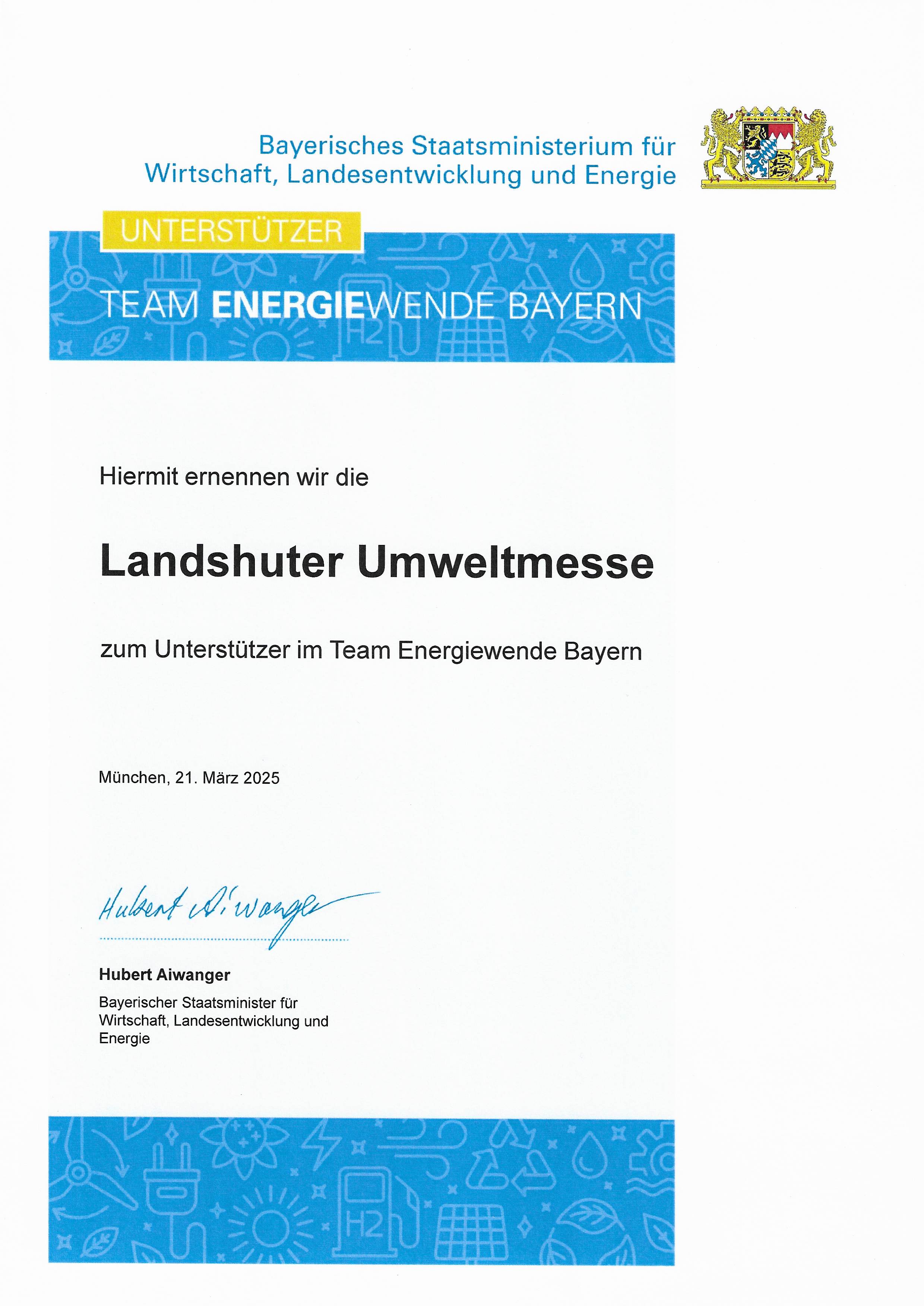 Bayerisches Staatsministerium für Wirtschaft, Landesentwicklung und Energie

UNTERSTÜTZER

TEAM ENERGIEWENDE BAYERN

H2

Hiermit ernennen wir die

Landshuter Umweltmesse

zum Unterstützer im Team Energiewende Bayern

München, 21. März 2025

Hubert Aiwanger

Hubert Aiwanger

Bayerischer Staatsminister für Wirtschaft, Landesentwicklung und Energie

H2